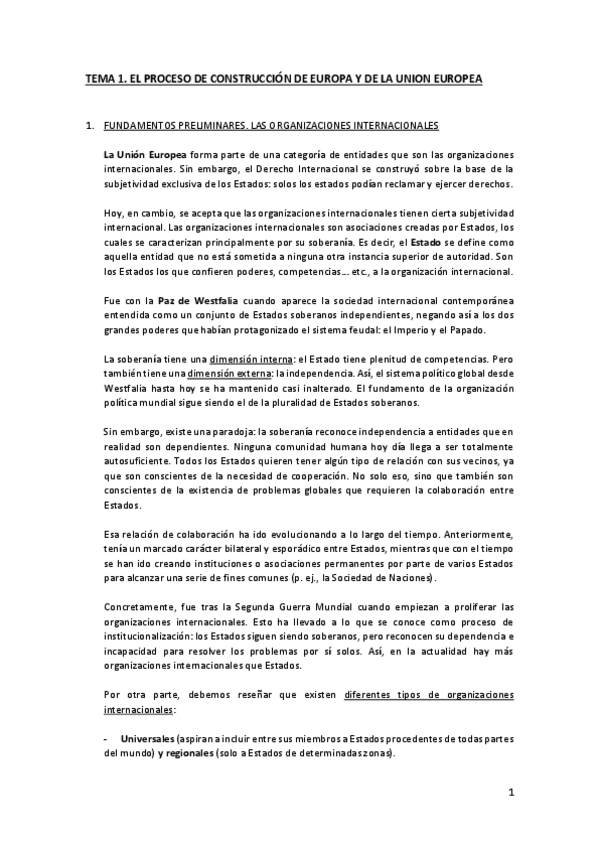 TEMA 1. EL PROCESO DE CONSTRUCCIÓN DE EUROPA Y DE LA UNION EUROPEA

1. FUNDAMENTOS PRELIMINARES. LAS ORGANIZACIONES INTERNACIONALES

La Unión Europea forma parte de una categoría de entidades que son las organizaciones internacionales. Sin embargo, el Derecho Internacional se construyó sobre la base de la subjetividad exclusiva de los Estados: solos los estados podían reclamar y ejercer derechos.

Hoy, en cambio, se acepta que las organizaciones internacionales tienen cierta subjetividad internacional. Las organizaciones internacionales son asociaciones creadas por Estados, los cuales se caracterizan principalmente por su soberanía. Es decir, el Estado se define como aquella entidad que no está sometida a ninguna otra instancia superior de autoridad. Son los Estados los que confieren poderes, competencias… etc., a la organización internacional.

Fue con la Paz de Westfalia cuando aparece la sociedad internacional contemporánea entendida como un conjunto de Estados soberanos independientes, negando así a los dos grandes poderes que habían protagonizado el sistema feudal: el Imperio y el Papado.

La soberanía tiene una dimensión interna: el Estado tiene plenitud de competencias. Pero también tiene una dimensión externa: la independencia. Así, el sistema político global desde Westfalia hasta hoy se ha mantenido casi inalterado. El fundamento de la organización política mundial sigue siendo el de la pluralidad de Estados soberanos.

Sin embargo, existe una paradoja: la soberanía reconoce independencia a entidades que en realidad son dependientes. Ninguna comunidad humana hoy día llega a ser totalmente autosuficiente. Todos los Estados quieren tener algún tipo de relación con sus vecinos, ya que son conscientes de la necesidad de cooperación. No solo eso, sino que también son conscientes de la existencia de problemas globales que requieren la colaboración entre Estados.

Esa relación de colaboración ha ido evolucionando a lo largo del tiempo. Anteriormente, tenía un marcado carácter bilateral y esporádico entre Estados, mientras que con el tiempo se han ido creando instituciones o asociaciones permanentes por parte de varios Estados para alcanzar una serie de fines comunes (p. ej., la Sociedad de Naciones).

Concretamente, fue tras la Segunda Guerra Mundial cuando empiezan a proliferar las organizaciones internacionales. Esto ha llevado a lo que se conoce como proceso de institucionalización: los Estados siguen siendo soberanos, pero reconocen su dependencia e incapacidad para resolver los problemas por sí solos. Así, en la actualidad hay más organizaciones internacionales que Estados.

Por otra parte, debemos reseñar que existen diferentes tipos de organizaciones internacionales:

- Universales (aspiran a incluir entre sus miembros a Estados procedentes de todas partes del mundo) y regionales (solo a Estados de determinadas zonas).

1